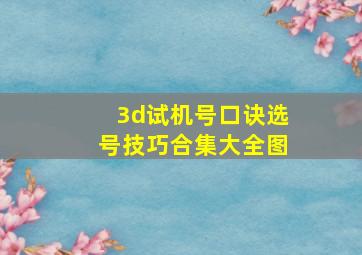 3d试机号口诀选号技巧合集大全图